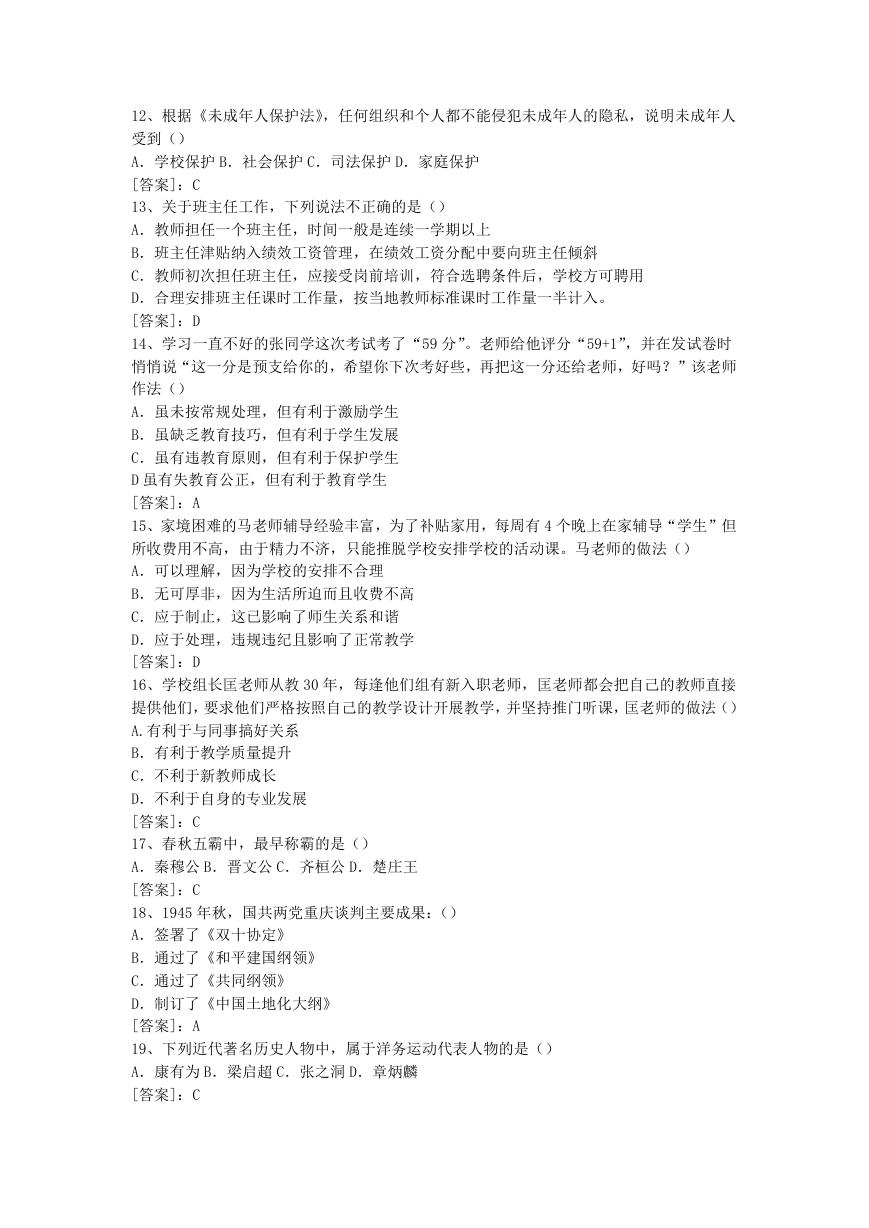 12、根据《未成年人保护法》，任何组织和个人都不能侵犯未成年人的隐私，说明未成年人受到（）
A. 学校保护 B. 社会保护 C. 司法保护 D. 家庭保护
[答案]：C
13、关于班主任工作，下列说法不正确的是（）
A. 教师担任一个班主任，时间一般是连续一学期以上
B. 班主任津贴纳入绩效工资管理，在绩效工资分配中要向班主任倾斜
C. 教师初次担任班主任，应接受岗前培训，符合选聘条件后，学校方可聘用
D. 合理安排班主任课时工作量，按当地教师标准课时工作量一半计入。
[答案]：D
14、学习一直不好的张同学这次考试考了“59 分”。老师给他评分“59+1”，并在发试卷时悄悄说“这一分是预支给你的，希望你下次考好些，再把这一分还给老师，好吗？”该老师作法（）
A. 虽未按常规处理，但有利于激励学生
B. 虽缺乏教育技巧，但有利于学生发展
C. 虽有违教育原则，但有利于保护学生
D 虽有失教育公正，但有利于教育学生
[答案]：A
15、家境困难的马老师辅导经验丰富，为了补贴家用，每周有 4 个晚上在家辅导“学生”但所收费用不高，由于精力不济，只能推脱学校安排学校的活动课。马老师的做法（）
A. 可以理解，因为学校的安排不合理
B. 无可厚非，因为生活所迫而且收费不高
C. 应于制止，这已影响了师生关系和谐
D. 应于处理，违规违纪且影响了正常教学
[答案]：D
16、学校组长匡老师从教 30 年，每逢他们组有新入职老师，匡老师都会把自己的教师直接提供他们，要求他们严格按照自己的教学设计开展教学，并坚持推门听课，匡老师的做法（）
A.有利于与同事搞好关系
B. 有利于教学质量提升
C. 不利于新教师成长
D. 不利于自身的专业发展
[答案]：C
17、春秋五霸中，最早称霸的是（）
A. 秦穆公 B. 晋文公 C. 齐桓公 D. 楚庄王
[答案]：C
18、1945 年秋，国共两党重庆谈判主要成果：（）
A. 签署了《双十协定》
B. 通过了《和平建国纲领》
C. 通过了《共同纲领》
D. 制订了《中国土地化大纲》
[答案]：A
19、下列近代著名历史人物中，属于洋务运动代表人物的是（）
A. 康有为 B. 梁启超 C. 张之洞 D. 章炳麟
[答案]：C